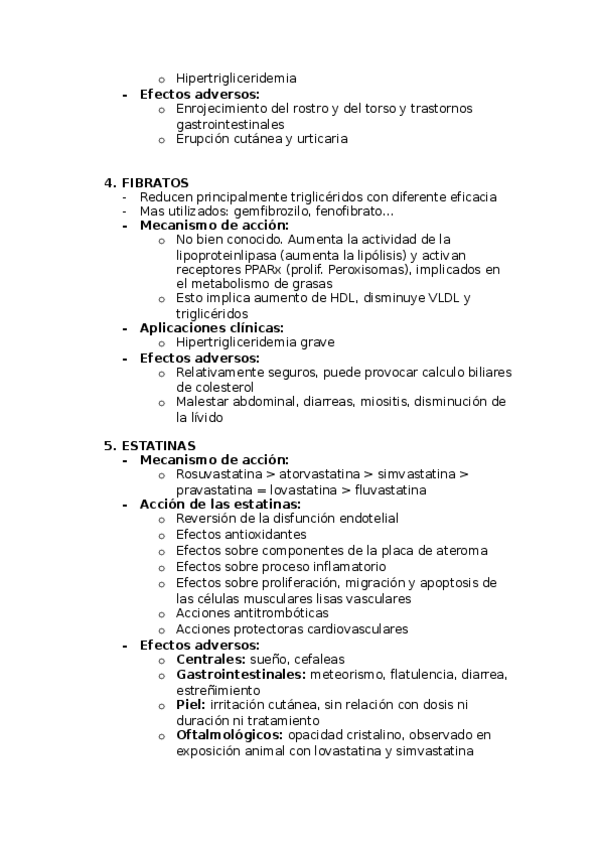 o Hipertrigliceridemia
- **Efectos adversos:**
o Enrojecimiento del rostro y del torso y trastornos gastrointestinales
o Erupción cutánea y urticaria

4. FIBRATOS
- Reducen principalmente triglicéridos con diferente eficacia
- Mas utilizados: gemfibrozilo, fenofibrato...
- **Mecanismo de acción:**
o No bien conocido. Aumenta la actividad de la lipoproteinlipasa (aumenta la lipólisis) y activan receptores PPARx (prolif. Peroxisomas), implicados en el metabolismo de grasas
o Esto implica aumento de HDL, disminuye VLDL y triglicéridos
- **Aplicaciones clínicas:**
o Hipertrigliceridemia grave
- **Efectos adversos:**
o Relativamente seguros, puede provocar calculo biliares de colesterol
o Malestar abdominal, diarreas, miositis, disminución de la lívido

5. ESTATINAS
- **Mecanismo de acción:**
o Rosuvastatina > atorvastatina > simvastatina > pravastatina = lovastatina > fluvastatina
- **Acción de las estatinas:**
o Reversión de la disfunción endotelial
o Efectos antioxidantes
o Efectos sobre componentes de la placa de ateroma
o Efectos sobre proceso inflamatorio
o Efectos sobre proliferación, migración y apoptosis de las células musculares lisas vasculares
o Acciones antitrombóticas
o Acciones protectoras cardiovasculares
- **Efectos adversos:**
o **Centrales:** sueño, cefaleas
o **Gastrointestinales:** meteorismo, flatulencia, diarrea, estreñimiento
o **Piel:** irritación cutánea, sin relación con dosis ni duración ni tratamiento
o **Oftalmológicos:** opacidad cristalino, observado en exposición animal con lovastatina y simvastatina